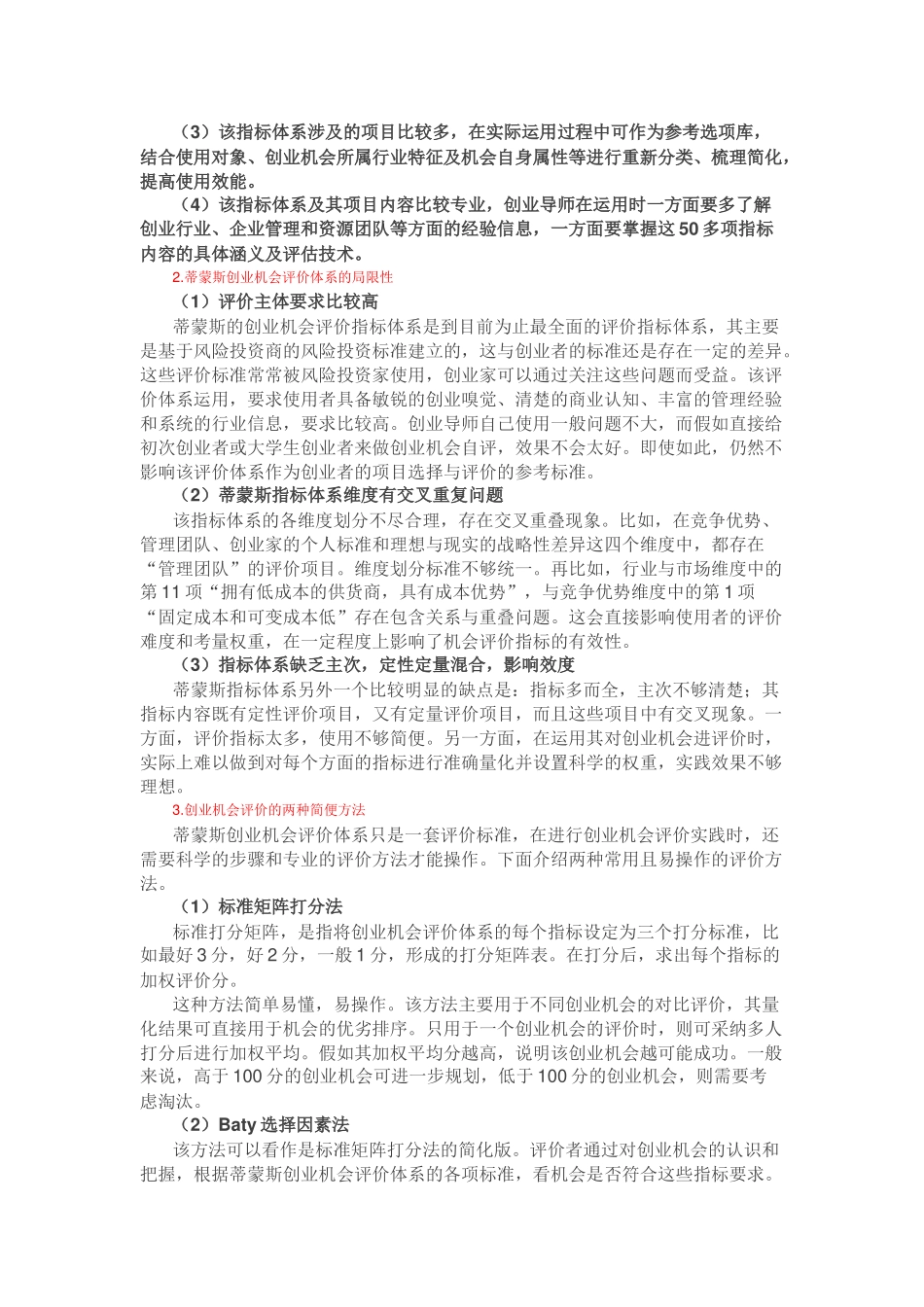 （3）该指标体系涉及的项目比较多，在实际运用过程中可作为参考选项库，结合使用对象、创业机会所属行业特征及机会自身属性等进行重新分类、梳理简化，提高使用效能。

（4）该指标体系及其项目内容比较专业，创业导师在运用时一方面要多了解创业行业、企业管理和资源团队等方面的经验信息，一方面要掌握这50多项指标内容的具体涵义及评估技术。

2.蒂蒙斯创业机会评价体系的局限性

（1）评价主体要求比较高

蒂蒙斯的创业机会评价指标体系是到目前为止最全面的评价指标体系，其主要是基于风险投资商的风险投资标准建立的，这与创业者的标准还是存在一定的差异。这些评价标准常常被风险投资家使用，创业家可以通过关注这些问题而受益。该评价体系运用，要求使用者具备敏锐的创业嗅觉、清楚的商业认知、丰富的管理经验和系统的行业信息，要求比较高。创业导师自己使用一般问题不大，而假如直接给初次创业者或大学生创业者来做创业机会自评，效果不会太好。即使如此，仍然不影响该评价体系作为创业者的项目选择与评价的参考标准。

（2）蒂蒙斯指标体系维度有交叉重复问题

该指标体系的各维度划分不尽合理，存在交叉重叠现象。比如，在竞争优势、管理团队、创业家的个人标准和理想与现实的战略性差异这四个维度中，都存在“管理团队”的评价项目。维度划分标准不够统一。再比如，行业与市场维度中的第11项“拥有低成本的供货商，具有成本优势”，与竞争优势维度中的第1项“固定成本和可变成本低”存在包含关系与重叠问题。这会直接影响使用者的评价难度和考量权重，在一定程度上影响了机会评价指标的有效性。

（3）指标体系缺乏主次，定性定量混合，影响效度

蒂蒙斯指标体系另外一个比较明显的缺点是：指标多而全，主次不够清楚；其指标内容既有定性评价项目，又有定量评价项目，而且这些项目中有交叉现象。一方面，评价指标太多，使用不够简便。另一方面，在运用其对创业机会进评价时，实际上难以做到对每个方面的指标进行准确量化并设置科学的权重，实践效果不够理想。

3.创业机会评价的两种简便方法

蒂蒙斯创业机会评价体系只是一套评价标准，在进行创业机会评价实践时，还需要科学的步骤和专业的评价方法才能操作。下面介绍两种常用且易操作的评价方法。

（1）标准矩阵打分法

标准打分矩阵，是指将创业机会评价体系的每个指标设定为三个打分标准，比如最好3分，好2分，一般1分，形成的打分矩阵表。在打分后，求出每个指标的加权评价分。

这种方法简单易懂，易操作。该方法主要用于不同创业机会的对比评价，其量化结果可直接用于机会的优劣排序。只用于一个创业机会的评价时，则可采纳多人打分后进行加权平均。假如其加权平均分越高，说明该创业机会越可能成功。一般来说，高于100分的创业机会可进一步规划，低于100分的创业机会，则需要考虑淘汰。

（2）Baty选择因素法

该方法可以看作是标准矩阵打分法的简化版。评价者通过对创业机会的认识和把握，根据蒂蒙斯创业机会评价体系的各项标准，看机会是否符合这些指标要求。